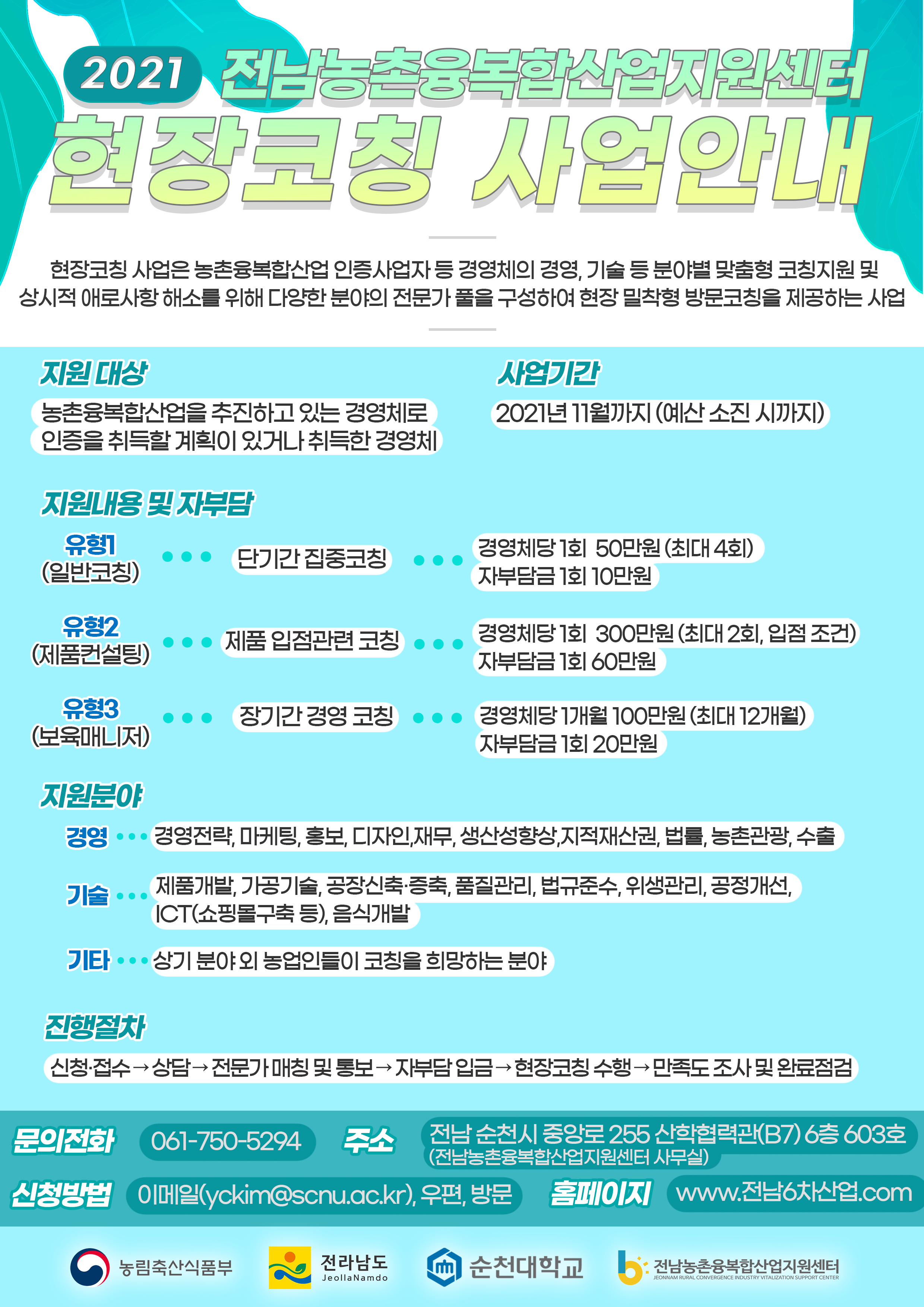 2021 전남농촌융복합산업지원센터

현장코칭 사업안내

현장코칭 사업은 농촌융복합산업 인증사업자 등 경영체의 경영, 기술 등 분야별 맞춤형 코칭지원 및 상시적 애로사항 해소를 위해 다양한 분야의 전문가 풀을 구성하여 현장 밀착형 방문코칭을 제공하는 사업

지원 대상

농촌융복합산업을 추진하고 있는 경영체로 인증을 취득할 계획이 있거나 취득한 경영체

사업기간

2021년 11월까지 (예산 소진 시까지)

지원내용 및 자부담

유형1 (일반코칭) ••• 단기간 집중코칭 ••• 경영체당 1회 50만원 (최대 4회) 자부담금 1회 10만원

유형2 (제품컨설팅) ••• 제품 입점관련 코칭 ••• 경영체당 1회 300만원 (최대 2회, 입점 조건) 자부담금 1회 60만원

유형3 (보육매니저) ••• 장기간 경영 코칭 ••• 경영체당 1개월 100만원 (최대 12개월) 자부담금 1회 20만원

지원분야

경영 ••• 경영전략, 마케팅, 홍보, 디자인,재무, 생산성향상,지적재산권, 법률, 농촌관광, 수출

기술 ••• 제품개발, 가공기술, 공장신축·증축, 품질관리, 법규준수, 위생관리, 공정개선, ICT(쇼핑몰구축 등), 음식개발

기타 ••• 상기 분야 외 농업인들이 코칭을 희망하는 분야

진행절차

신청·접수 → 상담 → 전문가 매칭 및 통보 → 자부담 입금 → 현장코칭 수행 → 만족도 조사 및 완료점검

문의전화 061-750-5294
주소 전남 순천시 중앙로 255 산학협력관(B7) 6층 603호 (전남농촌융복합산업지원센터 사무실)
신청방법 이메일(yckim@scnu.ac.kr), 우편, 방문
홈페이지 www.전남6차산업.com

농림축산식품부 전라남도 JeollaNamdo 순천대학교 전남농촌융복합산업지원센터 JEONNAM RURAL CONVERGENCE INDUSTRY VITALIZATION SUPPORT CENTER